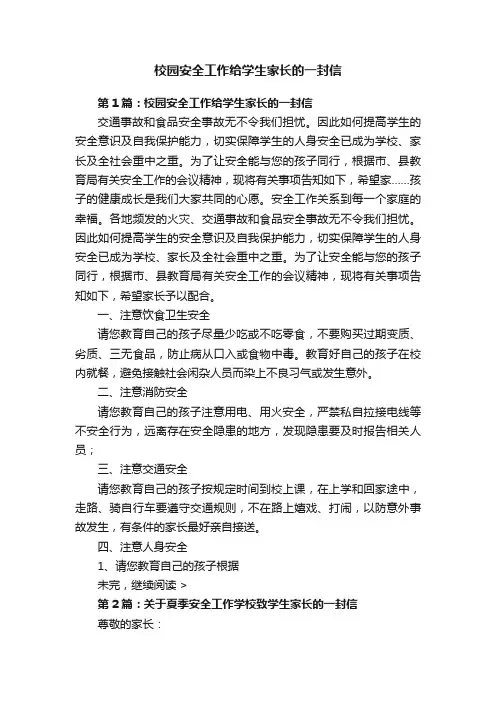 校园安全工作给学生家长的一封信

第1篇：校园安全工作给学生家长的一封信

交通事故和食品安全事故无不令我们担忧。因此如何提高学生的安全意识及自我保护能力，切实保障学生的人身安全已成为学校、家长及全社会重中之重。为了让安全能与您的孩子同行，根据市、县教育局有关安全工作的会议精神，现将有关事项告知如下，希望家……孩子的健康成长是我们大家共同的心愿。安全工作关系到每一个家庭的幸福。各地频发的火灾、交通事故和食品安全事故无不令我们担忧。因此如何提高学生的安全意识及自我保护能力，切实保障学生的人身安全已成为学校、家长及全社会重中之重。为了让安全能与您的孩子同行，根据市、县教育局有关安全工作的会议精神，现将有关事项告知如下，希望家长予以配合。

一、注意饮食卫生安全

请您教育自己的孩子尽量少吃或不吃零食，不要购买过期变质、劣质、三无食品，防止病从口入或食物中毒。教育好自己的孩子在校内就餐，避免接触社会闲杂人员而染上不良习气或发生意外。

二、注意消防安全

请您教育自己的孩子注意用电、用火安全，严禁私自拉接电线等不安全行为，远离存在安全隐患的地方，发现隐患要及时报告相关人员；

三、注意交通安全

请您教育自己的孩子按规定时间到校上课，在上学和回家途中，走路、骑自行车要遵守交通规则，不在路上嬉戏、打闹，以防意外事故发生，有条件的家长最好亲自接送。

四、注意人身安全

1、请您教育自己的孩子根据

未完，继续阅读 >

第2篇：关于夏季安全工作学校致学生家长的一封信

尊敬的家长：